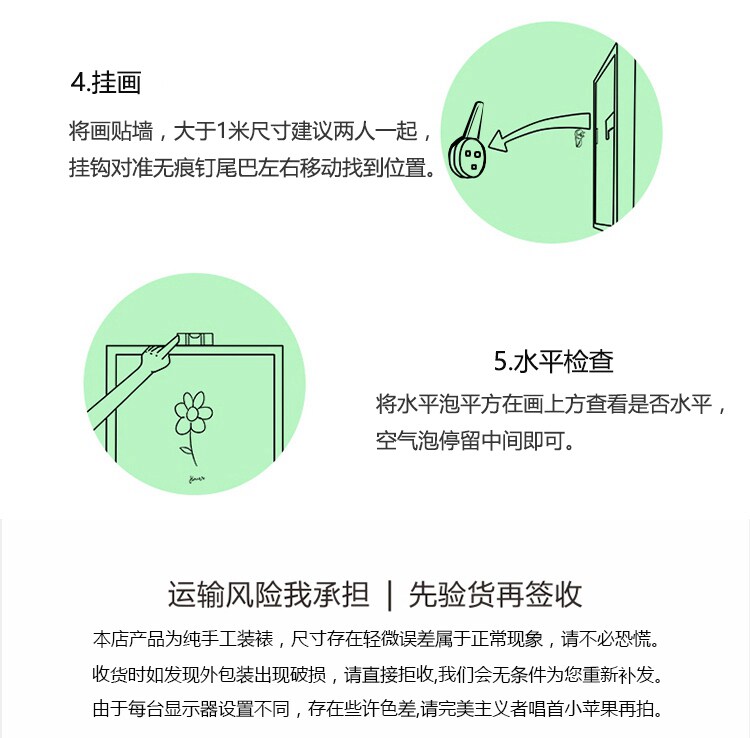 4.挂画

将画贴墙，大于1米尺寸建议两人一起，挂钩对准无痕钉尾巴左右移动找到位置。

5.水平检查

将水平泡平方在画上方查看是否水平，空气泡停留中间即可。

运输风险我承担 | 先验货再签收

本店产品为纯手工装裱，尺寸存在轻微误差属于正常现象，请不必恐慌。

收货时如发现外包装出现破损，请直接拒收,我们会无条件为您重新补发。

由于每台显示器设置不同，存在些许色差,请完美主义者唱首小苹果再拍。